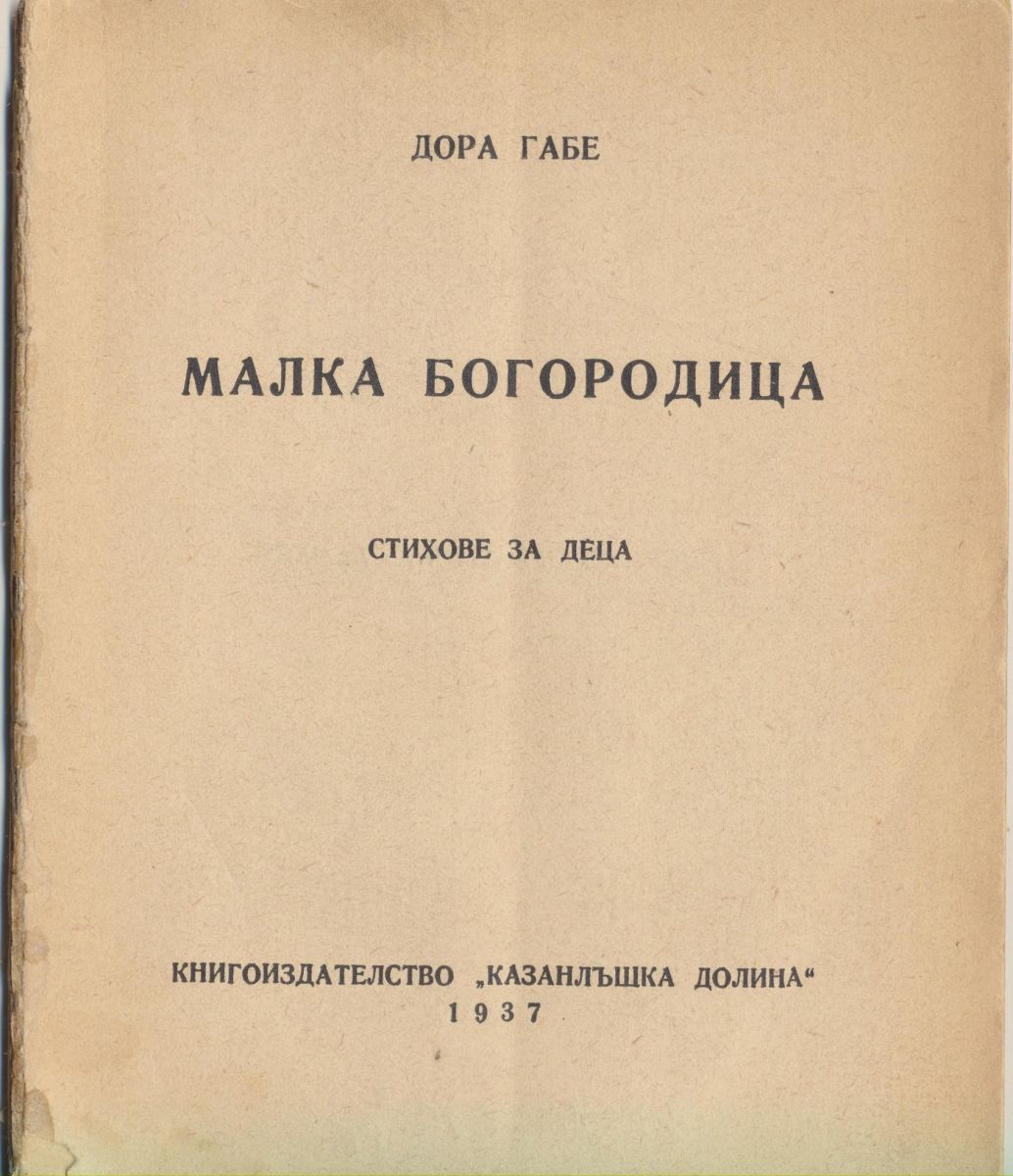 ДОРА ГАБЕ

МАЛКА БОГОРОДИЦА

СТИХОВЕ ЗА ДѢЦА

КНИГОИЗДАТЕЛСТВО „КАЗАНЛЪШКА ДОЛИНА“
1937